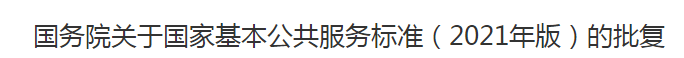 国务院关于国家基本公共服务标准（2021年版）的批复